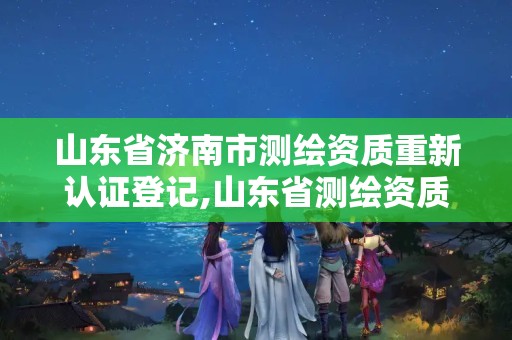 山东省济南市测绘资质重新认证登记,山东省测绘资质